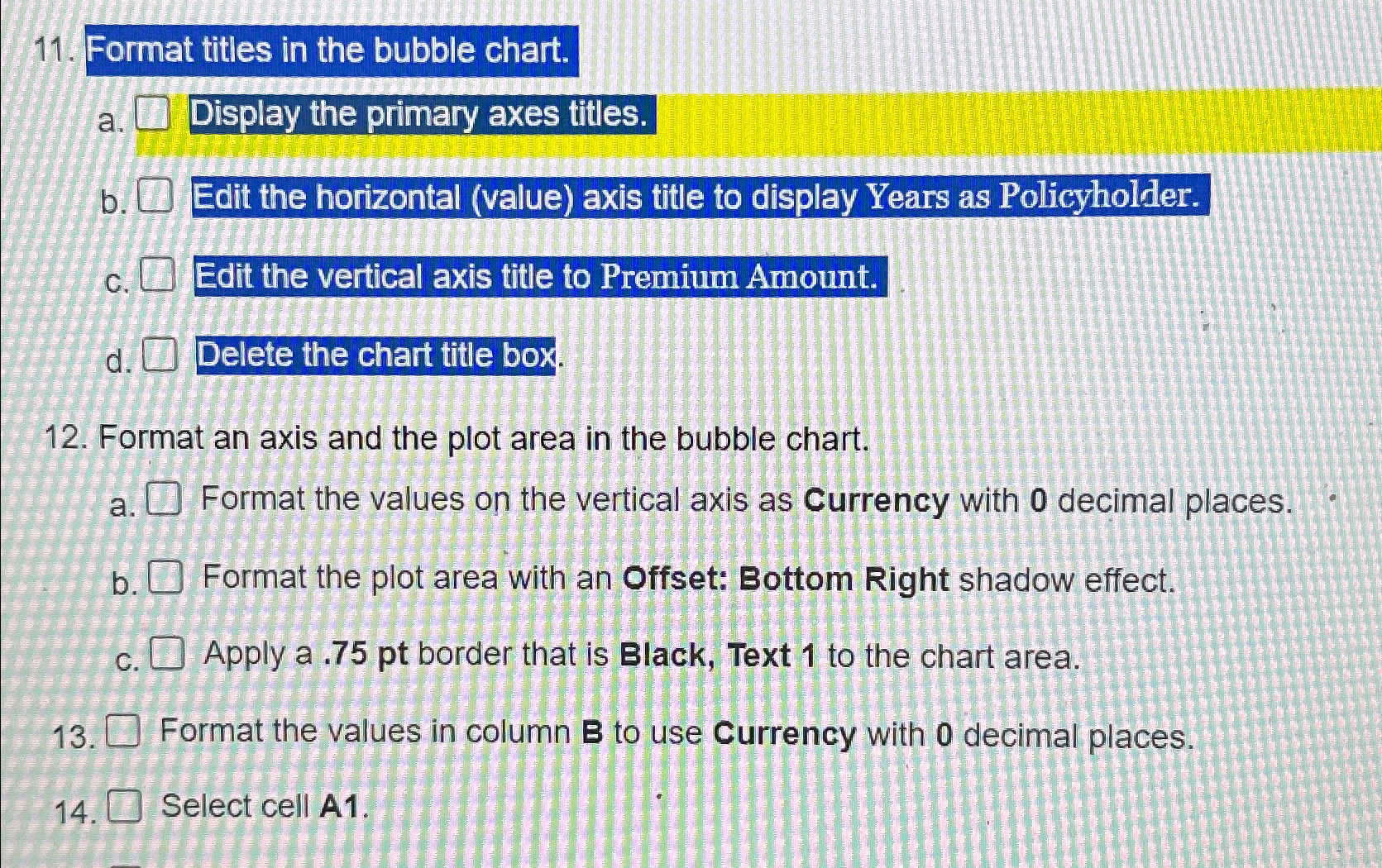 11. Format titles in the bubble chart.

a. ☐ Display the primary axes titles.

b. ☐ Edit the horizontal (value) axis title to display Years as Policyholder.

c. ☐ Edit the vertical axis title to Premium Amount.

d. ☐ Delete the chart title box.

12. Format an axis and the plot area in the bubble chart.

a. ☐ Format the values on the vertical axis as Currency with 0 decimal places.

b. ☐ Format the plot area with an Offset: Bottom Right shadow effect.

c. ☐ Apply a .75 pt border that is Black, Text 1 to the chart area.

13. ☐ Format the values in column B to use Currency with 0 decimal places.

14. ☐ Select cell A1.